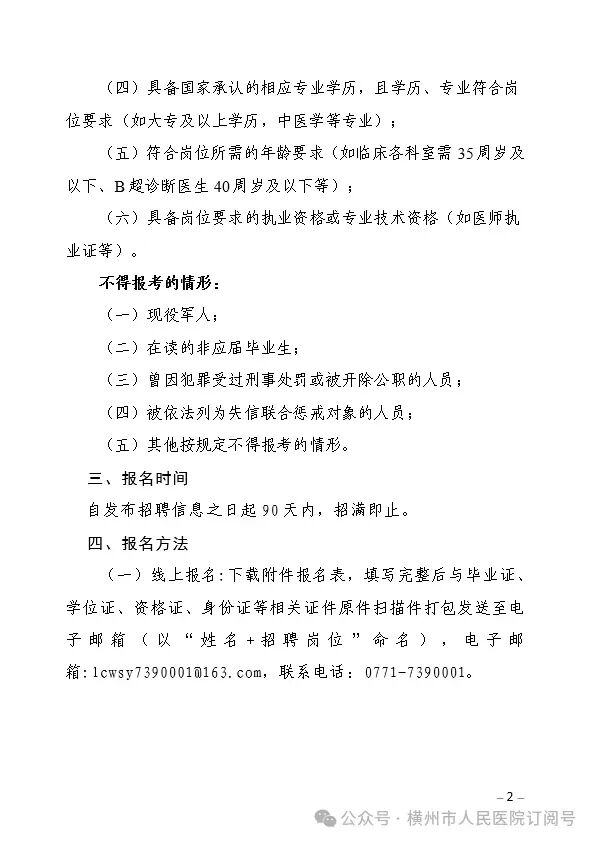 （四）具备国家承认的相应专业学历，且学历、专业符合岗位要求（如大专及以上学历，中医学等专业）；

（五）符合岗位所需的年龄要求（如临床各科室需35周岁及以下、B超诊断医生40周岁及以下等）；

（六）具备岗位要求的执业资格或专业技术资格（如医师执业证等）。

不得报考的情形：

（一）现役军人；

（二）在读的非应届毕业生；

（三）曾因犯罪受过刑事处罚或被开除公职的人员；

（四）被依法列为失信联合惩戒对象的人员；

（五）其他按规定不得报考的情形。

三、报名时间

自发布招聘信息之日起90天内，招满即止。

四、报名方法

（一）线上报名：下载附件报名表，填写完整后与毕业证、学位证、资格证、身份证等相关证件原件扫描件打包发送至电子邮箱（以“姓名+招聘岗位”命名），电子邮箱：lcwsy7390001@163.com，联系电话：0771-7390001。

– 2 –

公众号 · 横州市人民医院订阅号